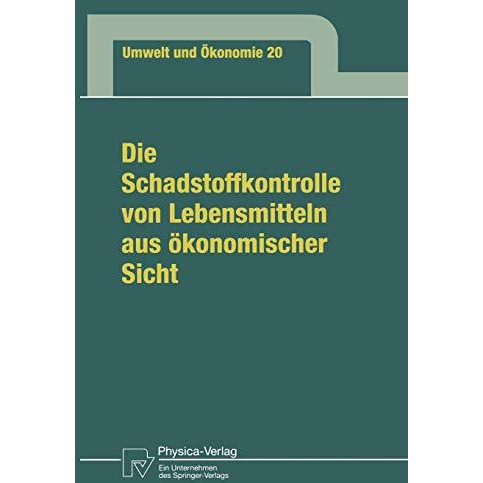 Umwelt und Ökonomie 20

Die Schadstoffkontrolle von Lebensmitteln aus ökonomischer Sicht

Physica-Verlag
Ein Unternehmen des Springer-Verlags